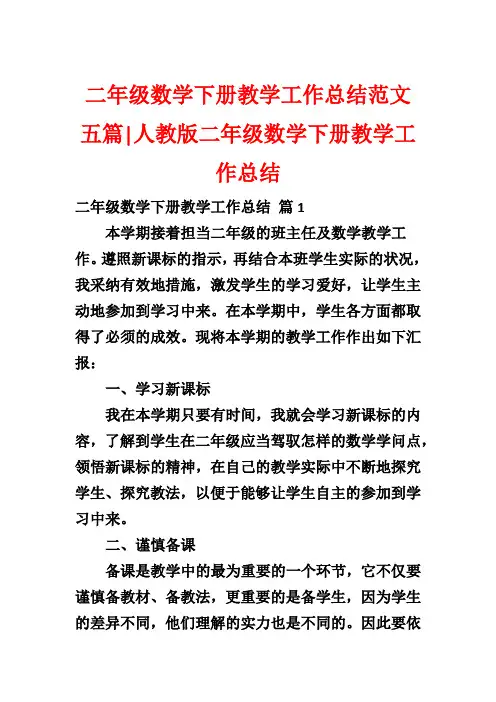 二年级数学下册教学工作总结范文五篇|人教版二年级数学下册教学工作总结

二年级数学下册教学工作总结 篇 1

本学期接着担当二年级的班主任及数学教学工作。遵照新课标的指示，再结合本班学生实际的状况，我采纳有效地措施，激发学生的学习爱好，让学生主动地参加到学习中来。在本学期中，学生各方面都取得了必须的成效。现将本学期的教学工作作出如下汇报：

一、学习新课标

我在本学期只要有时间，我就会学习新课标的内容，了解到学生在二年级应当驾驭怎样的数学学问点，领悟新课标的精神，在自己的教学实际中不断地探究学生、探究教法，以便于能够让学生自主的参加到学习中来。

二、谨慎备课

备课是教学中的最为重要的一个环节，它不仅要谨慎备教材、备教法，更重要的是备学生，因为学生的差异不同，他们理解的实力也是不同的。因此要依